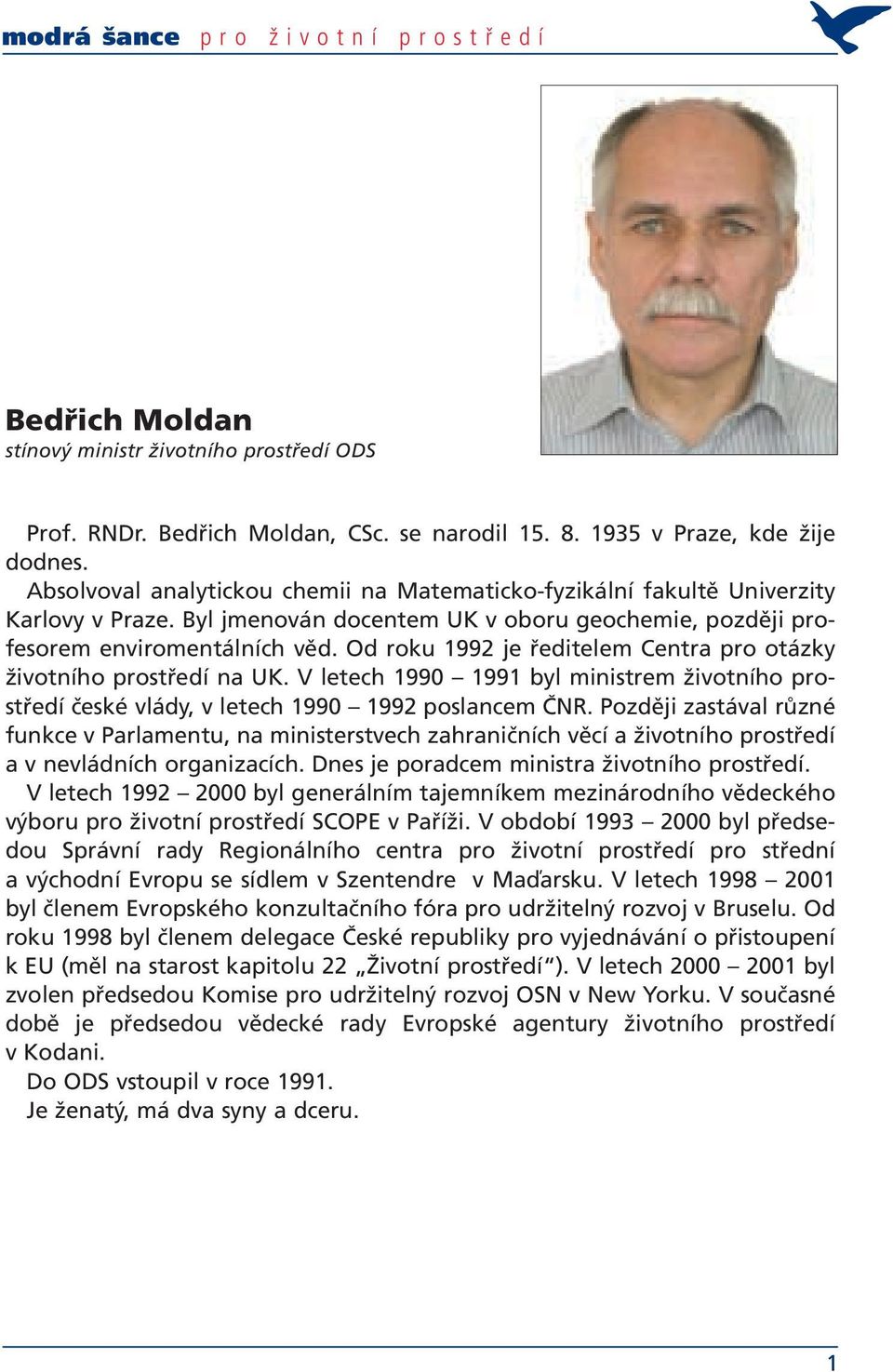 modrá šance pro životní prostředí

Bedřich Moldan
stínový ministr životního prostředí ODS

Prof. RNDr. Bedřich Moldan, CSc. se narodil 15. 8. 1935 v Praze, kde žije dodnes.

Absolvoval analytickou chemii na Matematicko-fyzikální fakultě Univerzity Karlovy v Praze. Byl jmenován docentem UK v oboru geochemie, později profesorem enviromentálních věd. Od roku 1992 je ředitelem Centra pro otázky životního prostředí na UK. V letech 1990 – 1991 byl ministrem životního prostředí české vlády, v letech 1990 – 1992 poslancem ČNR. Později zastával různé funkce v Parlamentu, na ministerstvech zahraničních věcí a životního prostředí a v nevládních organizacích. Dnes je poradcem ministra životního prostředí.

V letech 1992 – 2000 byl generálním tajemníkem mezinárodního vědeckého výboru pro životní prostředí SCOPE v Paříži. V období 1993 – 2000 byl předsedou Správní rady Regionálního centra pro životní prostředí pro střední a východní Evropu se sídlem v Szentendre v Maďarsku. V letech 1998 – 2001 byl členem Evropského konzultačního fóra pro udržitelný rozvoj v Bruselu. Od roku 1998 byl členem delegace České republiky pro vyjednávání o přistoupení k EU (měl na starost kapitolu 22 „Životní prostředí“). V letech 2000 – 2001 byl zvolen předsedou Komise pro udržitelný rozvoj OSN v New Yorku. V současné době je předsedou vědecké rady Evropské agentury životního prostředí v Kodani.

Do ODS vstoupil v roce 1991.

Je ženatý, má dva syny a dceru.

1